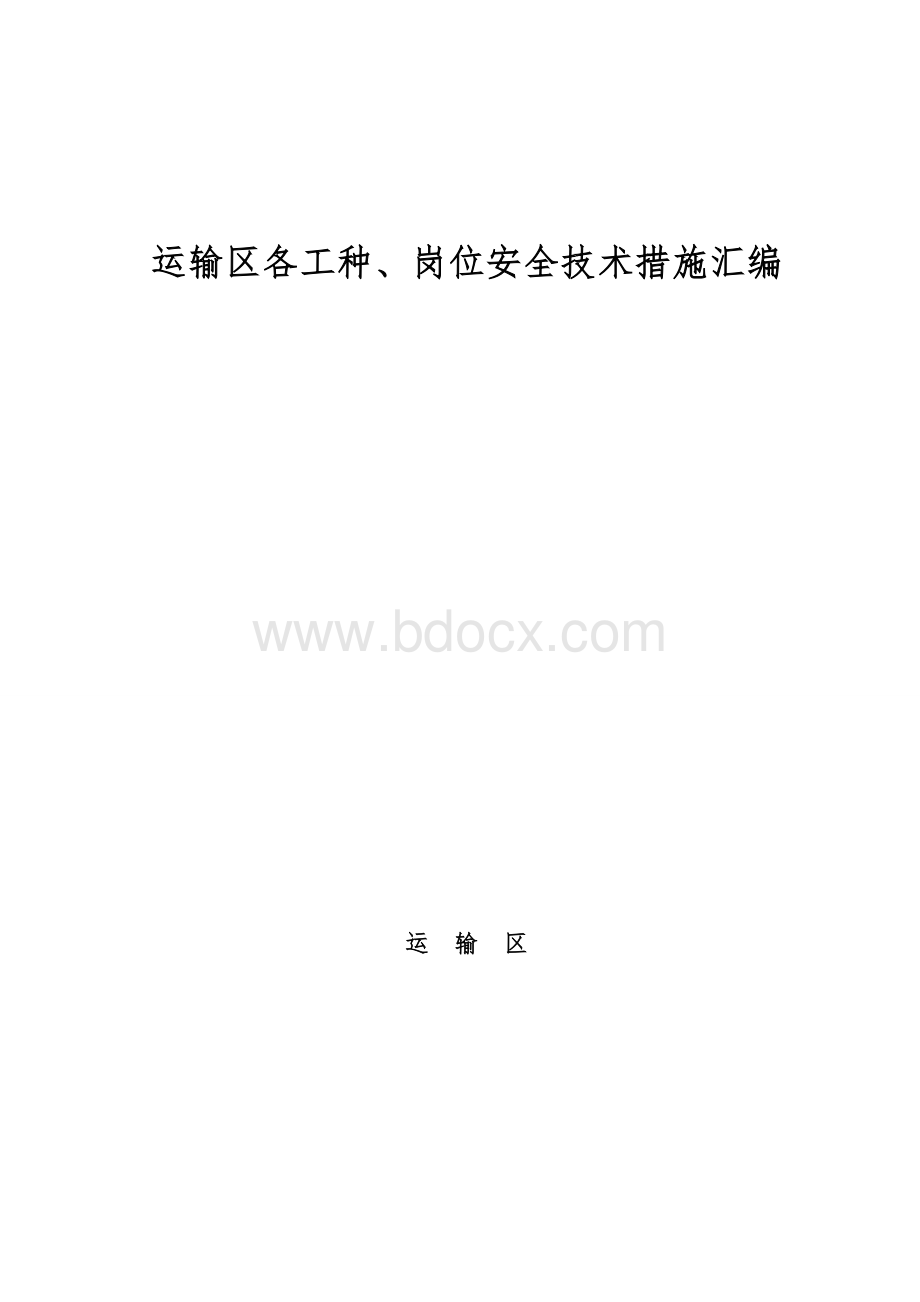 运输区各工种、岗位安全技术措施汇编

www.bdocx.com

运 输 区